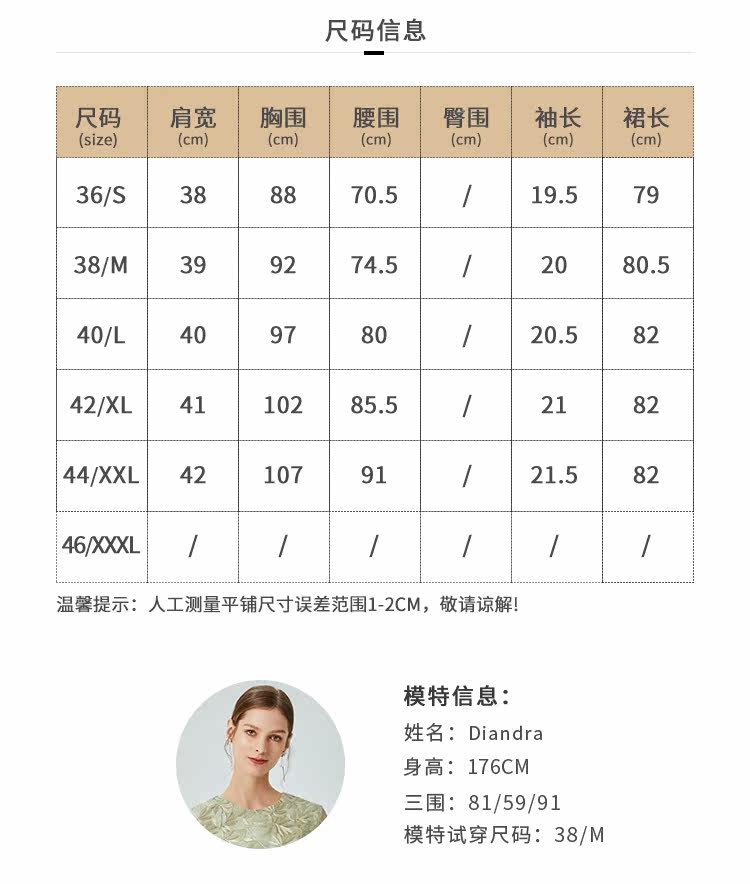 尺码信息

| 尺码 (size) | 肩宽 (cm) | 胸围 (cm) | 腰围 (cm) | 臀围 (cm) | 袖长 (cm) | 裙长 (cm) |
|---|---|---|---|---|---|---|
| 36/S | 38 | 88 | 70.5 | / | 19.5 | 79 |
| 38/M | 39 | 92 | 74.5 | / | 20 | 80.5 |
| 40/L | 40 | 97 | 80 | / | 20.5 | 82 |
| 42/XL | 41 | 102 | 85.5 | / | 21 | 82 |
| 44/XXL | 42 | 107 | 91 | / | 21.5 | 82 |
| 46/XXXL | / | / | / | / | / | / |

温馨提示：人工测量平铺尺寸误差范围1-2CM，敬请谅解!

模特信息：
姓名：Diandra
身高：176CM
三围：81/59/91
模特试穿尺码：38/M